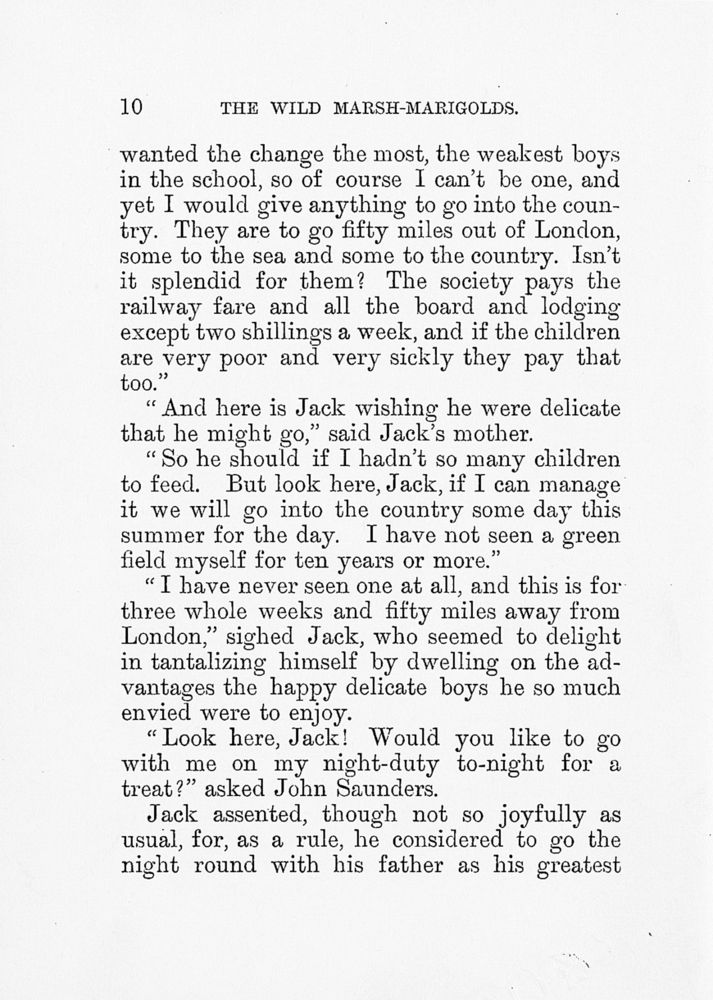 10 THE WILD MARSH-MARIGOLDS.

wanted the change the most, the weakest boys in the school, so of course I can't be one, and yet I would give anything to go into the country. They are to go fifty miles out of London, some to the sea and some to the country. Isn't it splendid for them? The society pays the railway fare and all the board and lodging except two shillings a week, and if the children are very poor and very sickly they pay that too."

"And here is Jack wishing he were delicate that he might go," said Jack's mother.

"So he should if I hadn't so many children to feed. But look here, Jack, if I can manage it we will go into the country some day this summer for the day. I have not seen a green field myself for ten years or more."

"I have never seen one at all, and this is for three whole weeks and fifty miles away from London," sighed Jack, who seemed to delight in tantalizing himself by dwelling on the advantages the happy delicate boys he so much envied were to enjoy.

"Look here, Jack! Would you like to go with me on my night-duty to-night for a treat?" asked John Saunders.

Jack assented, though not so joyfully as usual, for, as a rule, he considered to go the night round with his father as his greatest